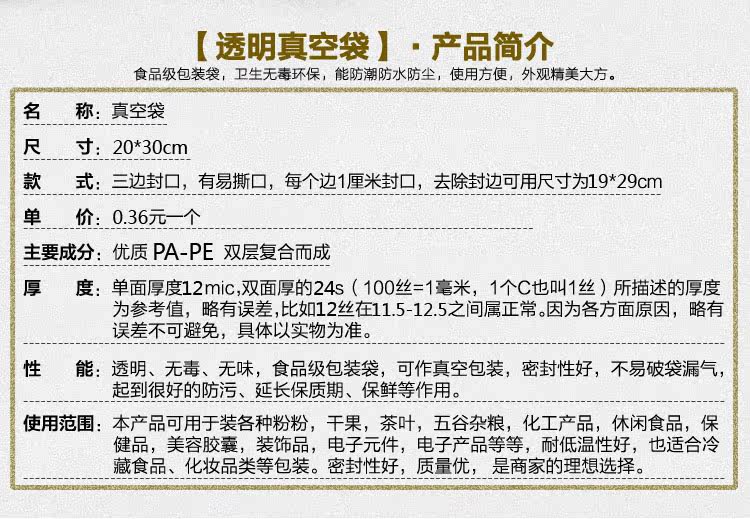 【透明真空袋】·产品简介

食品级包装袋，卫生无毒环保，能防潮防水防尘，使用方便，外观精美大方。

名　称：真空袋

尺　寸：20*30cm

款　式：三边封口，有易撕口，每个边1厘米封口，去除封边可用尺寸为19*29cm

单　价：0.36元一个

主要成分：优质PA-PE 双层复合而成

厚　度：单面厚度12mic,双面厚的24s（100丝=1毫米，1个C也叫1丝）所描述的厚度为参考值，略有误差,比如12丝在11.5-12.5之间属正常。因为各方面原因，略有误差不可避免，具体以实物为准。

性　能：透明、无毒、无味，食品级包装袋，可作真空包装，密封性好，不易破袋漏气，起到很好的防污、延长保质期、保鲜等作用。

使用范围：本产品可用于装各种粉粉，干果，茶叶，五谷杂粮，化工产品，休闲食品，保健品，美容胶囊，装饰品，电子元件，电子产品等等，耐低温性好，也适合冷藏食品、化妆品类等包装。密封性好，质量优，是商家的理想选择。